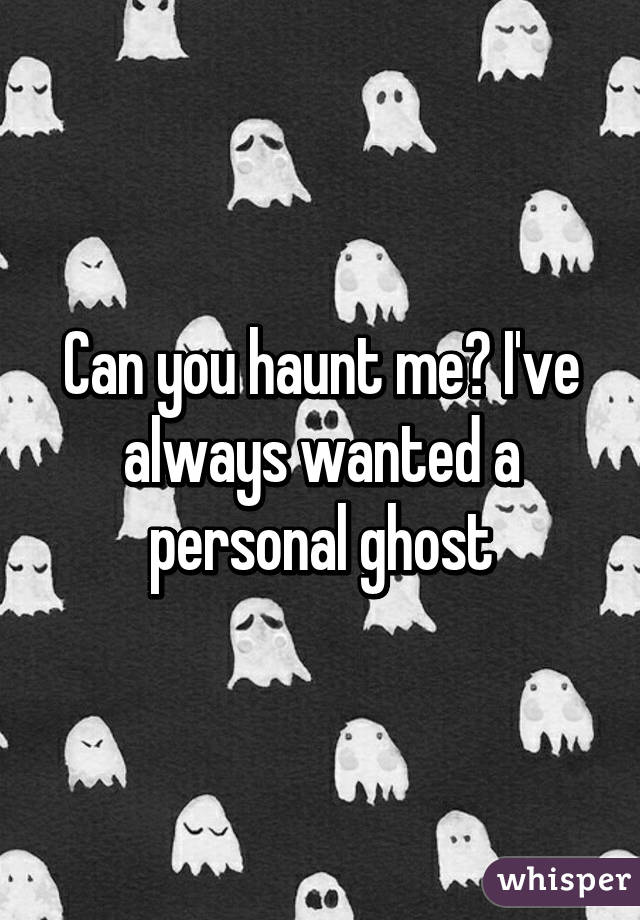 Can you haunt me? I've always wanted a personal ghost

whisper